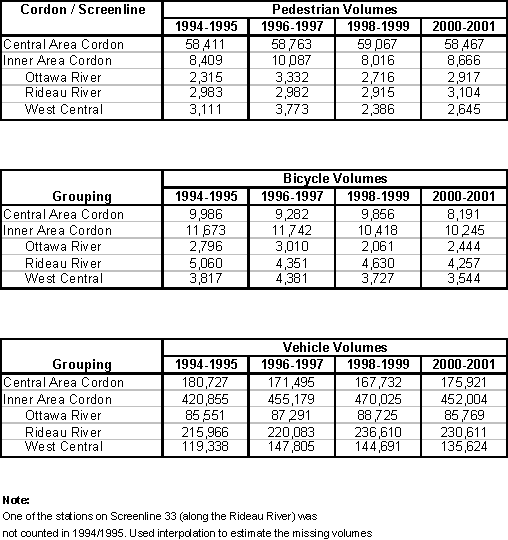 | Cordon / Screenline | Pedestrian Volumes | | | |
|---|---|---|---|---|
| | 1994-1995 | 1996-1997 | 1998-1999 | 2000-2001 |
| Central Area Cordon | 58,411 | 58,763 | 59,067 | 58,467 |
| Inner Area Cordon | 8,409 | 10,087 | 8,016 | 8,666 |
| Ottawa River | 2,315 | 3,332 | 2,716 | 2,917 |
| Rideau River | 2,983 | 2,982 | 2,915 | 3,104 |
| West Central | 3,111 | 3,773 | 2,386 | 2,645 |

| Grouping | Bicycle Volumes | | | |
|---|---|---|---|---|
| | 1994-1995 | 1996-1997 | 1998-1999 | 2000-2001 |
| Central Area Cordon | 9,986 | 9,282 | 9,856 | 8,191 |
| Inner Area Cordon | 11,673 | 11,742 | 10,418 | 10,245 |
| Ottawa River | 2,796 | 3,010 | 2,061 | 2,444 |
| Rideau River | 5,060 | 4,351 | 4,630 | 4,257 |
| West Central | 3,817 | 4,381 | 3,727 | 3,544 |

| Grouping | Vehicle Volumes | | | |
|---|---|---|---|---|
| | 1994-1995 | 1996-1997 | 1998-1999 | 2000-2001 |
| Central Area Cordon | 180,727 | 171,495 | 167,732 | 175,921 |
| Inner Area Cordon | 420,855 | 455,179 | 470,025 | 452,004 |
| Ottawa River | 85,551 | 87,291 | 88,725 | 85,769 |
| Rideau River | 215,966 | 220,083 | 236,610 | 230,611 |
| West Central | 119,338 | 147,805 | 144,691 | 135,624 |

Note:
One of the stations on Screenline 33 (along the Rideau River) was not counted in 1994/1995. Used interpolation to estimate the missing volumes